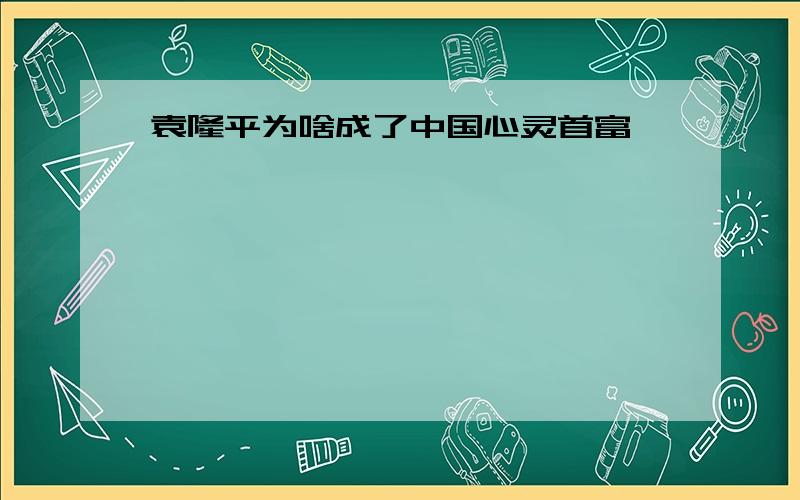 袁隆平为啥成了中国心灵首富